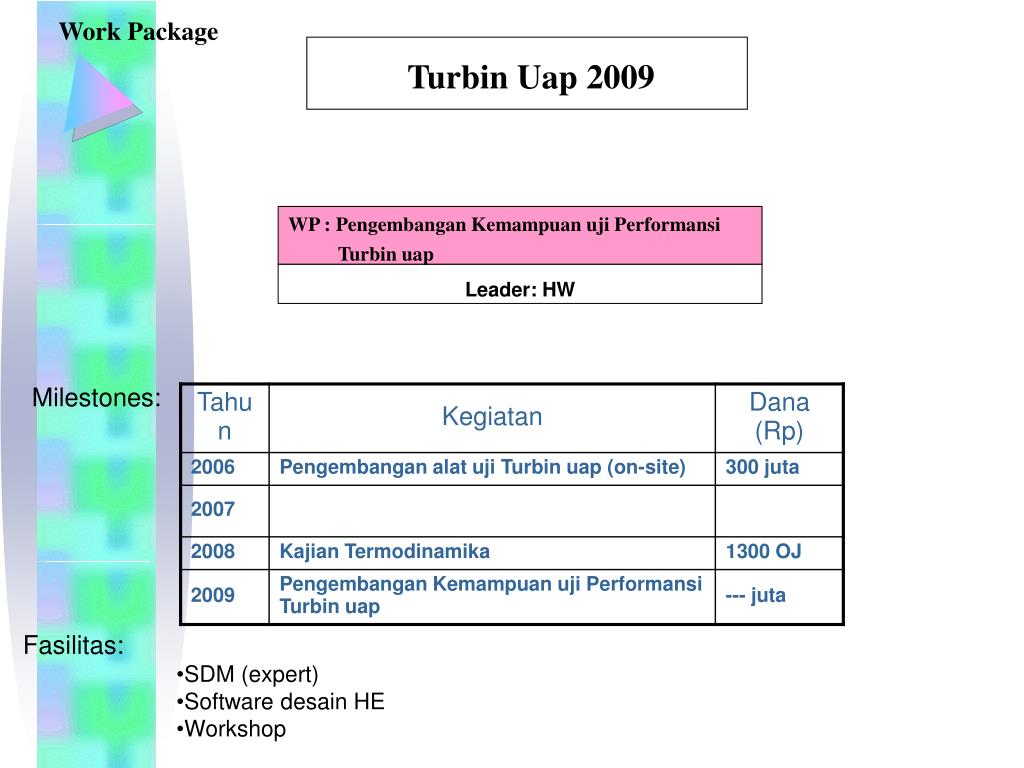 Work Package

Turbin Uap 2009

WP : Pengembangan Kemampuan uji Performansi Turbin uap

Leader: HW

Milestones:

| Tahun | Kegiatan | Dana (Rp) |
|---|---|---|
| 2006 | Pengembangan alat uji Turbin uap (on-site) | 300 juta |
| 2007 | | |
| 2008 | Kajian Termodinamika | 1300 OJ |
| 2009 | Pengembangan Kemampuan uji Performansi Turbin uap | --- juta |

Fasilitas:

•SDM (expert)
•Software desain HE
•Workshop